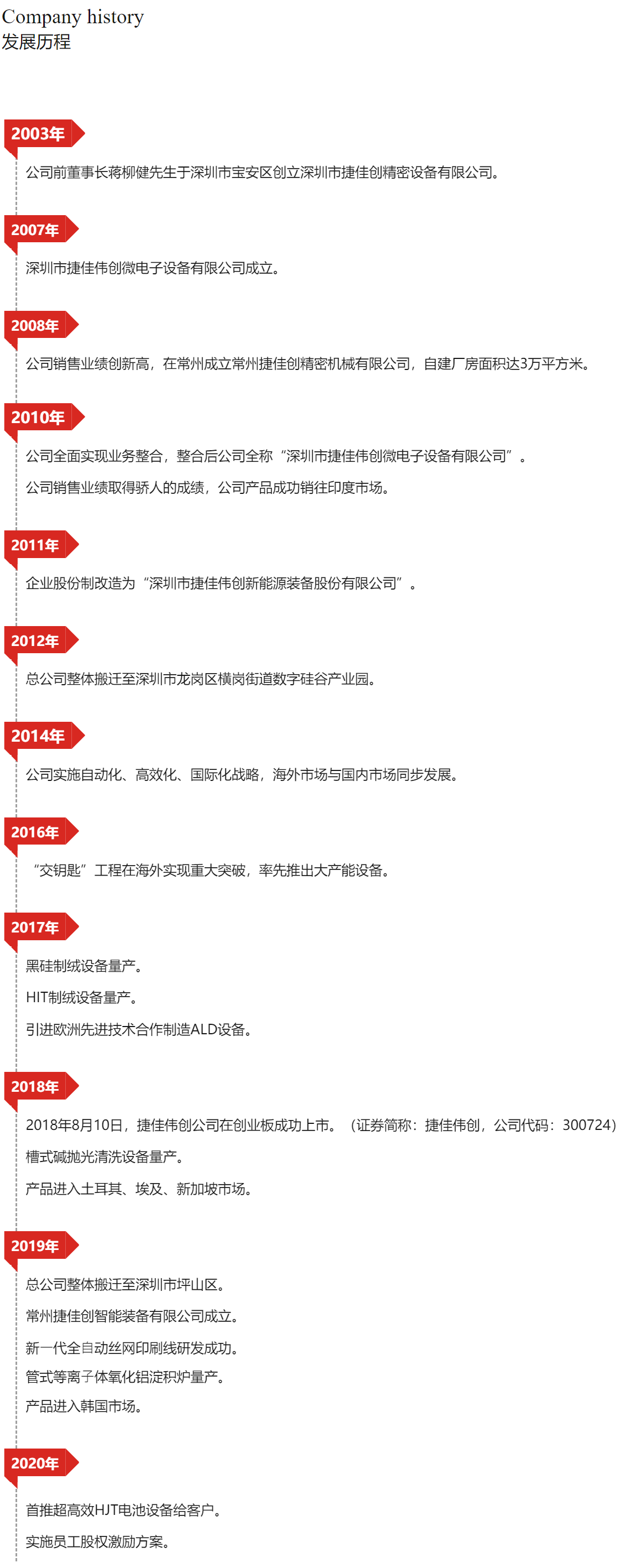 Company history
发展历程

2003年

公司前董事长蒋柳健先生于深圳市宝安区创立深圳市捷佳创精密设备有限公司。

2007年

深圳市捷佳伟创微电子设备有限公司成立。

2008年

公司销售业绩创新高，在常州成立常州捷佳创精密机械有限公司，自建厂房面积达3万平方米。

2010年

公司全面实现业务整合，整合后公司全称“深圳市捷佳伟创微电子设备有限公司”。

公司销售业绩取得骄人的成绩，公司产品成功销往印度市场。

2011年

企业股份制改造为“深圳市捷佳伟创新能源装备股份有限公司”。

2012年

总公司整体搬迁至深圳市龙岗区横岗街道数字硅谷产业园。

2014年

公司实施自动化、高效化、国际化战略，海外市场与国内市场同步发展。

2016年

“交钥匙”工程在海外实现重大突破，率先推出大产能设备。

2017年

黑硅制绒设备量产。

HIT制绒设备量产。

引进欧洲先进技术合作制造ALD设备。

2018年

2018年8月10日，捷佳伟创公司在创业板成功上市。（证券简称：捷佳伟创，公司代码：300724）

槽式碱抛光清洗设备量产。

产品进入土耳其、埃及、新加坡市场。

2019年

总公司整体搬迁至深圳市坪山区。

常州捷佳创智能装备有限公司成立。

新一代全自动丝网印刷线研发成功。

管式等离子体氧化铝淀积炉量产。

产品进入韩国市场。

2020年

首推超高效HJT电池设备给客户。

实施员工股权激励方案。